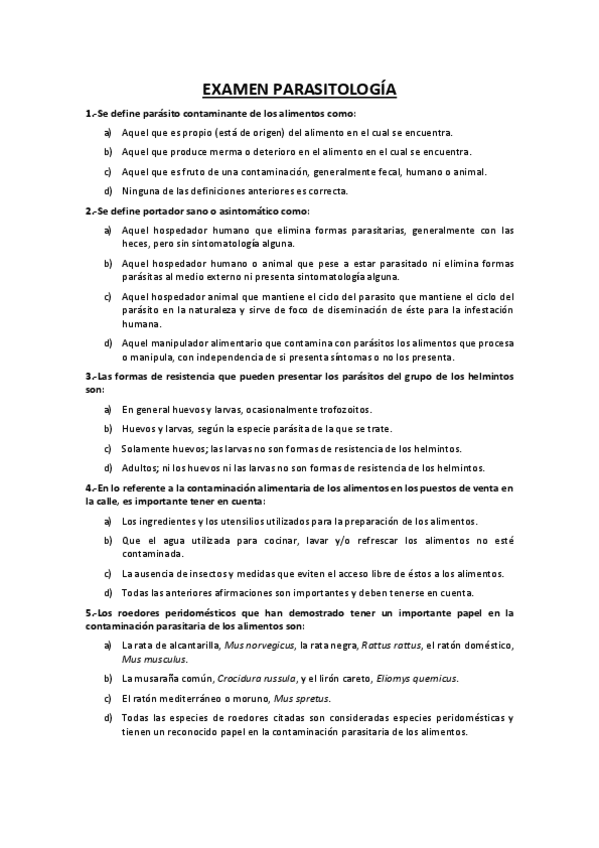 EXAMEN PARASITOLOGÍA

1.-Se define parásito contaminante de los alimentos como:

a) Aquel que es propio (está de origen) del alimento en el cual se encuentra.

b) Aquel que produce merma o deterioro en el alimento en el cual se encuentra.

c) Aquel que es fruto de una contaminación, generalmente fecal, humano o animal.

d) Ninguna de las definiciones anteriores es correcta.

2.-Se define portador sano o asintomático como:

a) Aquel hospedador humano que elimina formas parasitarias, generalmente con las heces, pero sin sintomatología alguna.

b) Aquel hospedador humano o animal que pese a estar parasitado ni elimina formas parásitas al medio externo ni presenta sintomatología alguna.

c) Aquel hospedador animal que mantiene el ciclo del parasito que mantiene el ciclo del parásito en la naturaleza y sirve de foco de diseminación de éste para la infestación humana.

d) Aquel manipulador alimentario que contamina con parásitos los alimentos que procesa o manipula, con independencia de si presenta síntomas o no los presenta.

3.-Las formas de resistencia que pueden presentar los parásitos del grupo de los helmintos son:

a) En general huevos y larvas, ocasionalmente trofozoitos.

b) Huevos y larvas, según la especie parásita de la que se trate.

c) Solamente huevos; las larvas no son formas de resistencia de los helmintos.

d) Adultos; ni los huevos ni las larvas no son formas de resistencia de los helmintos.

4.-En lo referente a la contaminación alimentaria de los alimentos en los puestos de venta en la calle, es importante tener en cuenta:

a) Los ingredientes y los utensilios utilizados para la preparación de los alimentos.

b) Que el agua utilizada para cocinar, lavar y/o refrescar los alimentos no esté contaminada.

c) La ausencia de insectos y medidas que eviten el acceso libre de éstos a los alimentos.

d) Todas las anteriores afirmaciones son importantes y deben tenerse en cuenta.

5.-Los roedores peridomésticos que han demostrado tener un importante papel en la contaminación parasitaria de los alimentos son:

a) La rata de alcantarilla, Mus norvegicus, la rata negra, Rattus rattus, el ratón doméstico, Mus musculus.

b) La musaraña común, Crocidura russula, y el lirón careto, Eliomys quemicus.

c) El ratón mediterráneo o moruno, Mus spretus.

d) Todas las especies de roedores citadas son consideradas especies peridomésticas y tienen un reconocido papel en la contaminación parasitaria de los alimentos.